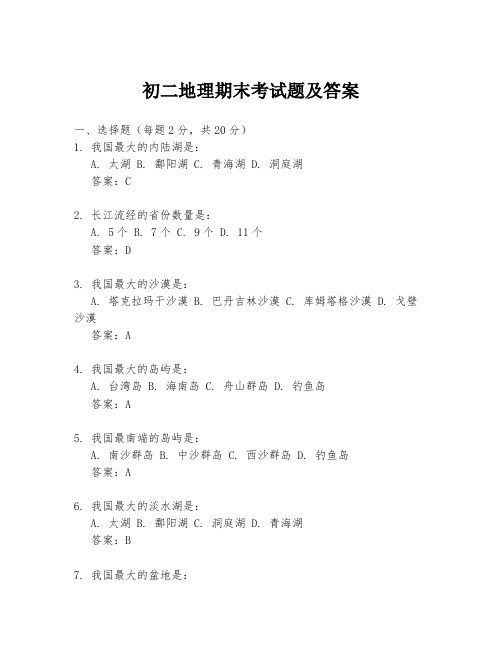 初二地理期末考试题及答案

一、选择题（每题2分，共20分）
1. 我国最大的内陆湖是：
A. 太湖 B. 鄱阳湖 C. 青海湖 D. 洞庭湖
答案：C

2. 长江流经的省份数量是：
A. 5个 B. 7个 C. 9个 D. 11个
答案：D

3. 我国最大的沙漠是：
A. 塔克拉玛干沙漠 B. 巴丹吉林沙漠 C. 库姆塔格沙漠 D. 戈壁沙漠
答案：A

4. 我国最大的岛屿是：
A. 台湾岛 B. 海南岛 C. 舟山群岛 D. 钓鱼岛
答案：A

5. 我国最南端的岛屿是：
A. 南沙群岛 B. 中沙群岛 C. 西沙群岛 D. 钓鱼岛
答案：A

6. 我国最大的淡水湖是：
A. 太湖 B. 鄱阳湖 C. 洞庭湖 D. 青海湖
答案：B

7. 我国最大的盆地是：